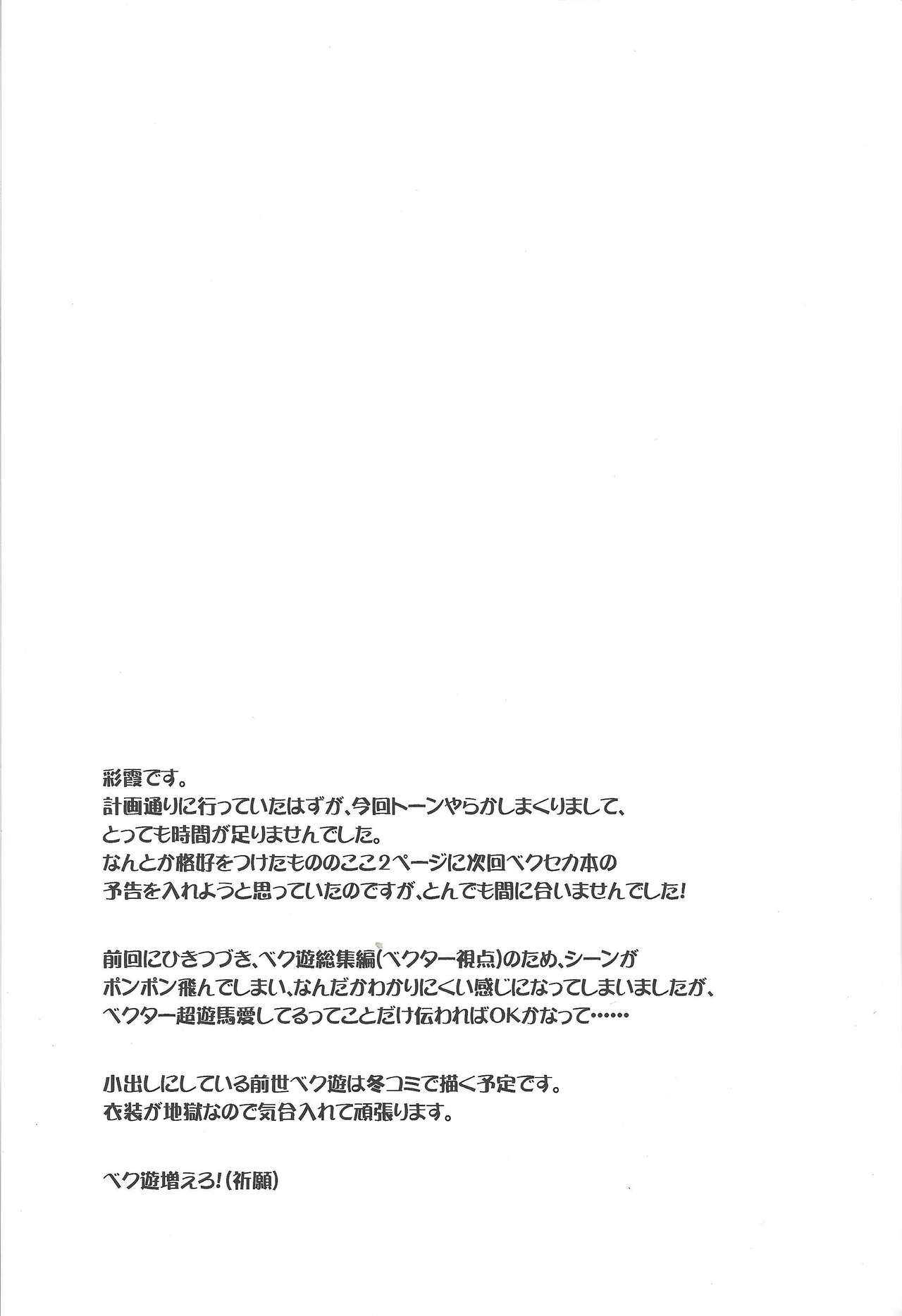 彩霞です。
計画通りに行っていたはずが、今回トーンやらかしまくりまして、とっても時間が足りませんでした。
なんとか格好をつけたもののここ2ページに次回ベクセカ本の予告を入れようと思っていたのですが、とんでも間に合いませんでした!

前回にひきつづき、ベク遊総集編(ベクター視点)のため、シーンがポンポン飛んでしまい、なんだかわかりにくい感じになってしまいましたが、ベクター超遊馬愛してるってことだけ伝わればOKかなって……

小出しにしている前世ベク遊は冬コミで描く予定です。
衣装が地獄なので気合入れて頑張ります。

ベク遊増えろ!(祈願)